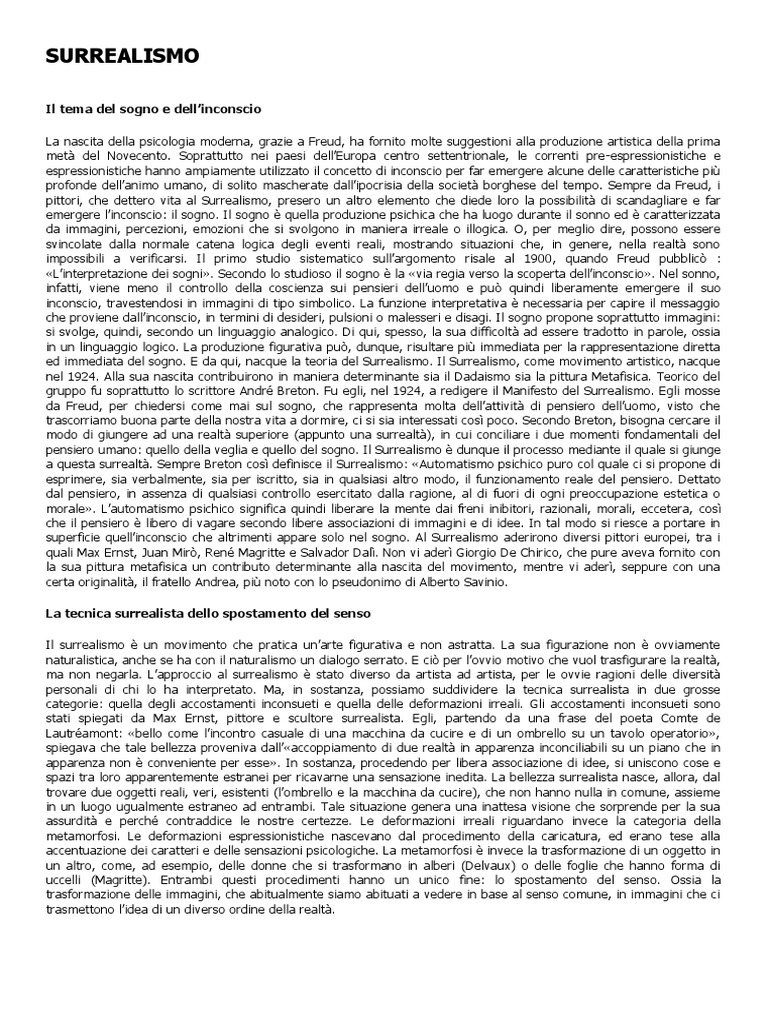 SURREALISMO

Il tema del sogno e dell'inconscio

La nascita della psicologia moderna, grazie a Freud, ha fornito molte suggestioni alla produzione artistica della prima metà del Novecento. Soprattutto nei paesi dell'Europa centro settentrionale, le correnti pre-espressionistiche e espressionistiche hanno ampiamente utilizzato il concetto di inconscio per far emergere alcune delle caratteristiche più profonde dell'animo umano, di solito mascherate dall'ipocrisia della società borghese del tempo. Sempre da Freud, i pittori, che dettero vita al Surrealismo, presero un altro elemento che diede loro la possibilità di scandagliare e far emergere l'inconscio: il sogno. Il sogno è quella produzione psichica che ha luogo durante il sonno ed è caratterizzata da immagini, percezioni, emozioni che si svolgono in maniera irreale o illogica. O, per meglio dire, possono essere svincolate dalla normale catena logica degli eventi reali, mostrando situazioni che, in genere, nella realtà sono impossibili a verificarsi. Il primo studio sistematico sull'argomento risale al 1900, quando Freud pubblicò : «L'interpretazione dei sogni». Secondo lo studioso il sogno è la «via regia verso la scoperta dell'inconscio». Nel sonno, infatti, viene meno il controllo della coscienza sui pensieri dell'uomo e può quindi liberamente emergere il suo inconscio, travestendosi in immagini di tipo simbolico. La funzione interpretativa è necessaria per capire il messaggio che proviene dall'inconscio, in termini di desideri, pulsioni o malesseri e disagi. Il sogno propone soprattutto immagini: si svolge, quindi, secondo un linguaggio analogico. Di qui, spesso, la sua difficoltà ad essere tradotto in parole, ossia in un linguaggio logico. La produzione figurativa può, dunque, risultare più immediata per la rappresentazione diretta ed immediata del sogno. E da qui, nacque la teoria del Surrealismo. Il Surrealismo, come movimento artistico, nacque nel 1924. Alla sua nascita contribuirono in maniera determinante sia il Dadaismo sia la pittura Metafisica. Teorico del gruppo fu soprattutto lo scrittore André Breton. Fu egli, nel 1924, a redigere il Manifesto del Surrealismo. Egli mosse da Freud, per chiedersi come mai sul sogno, che rappresenta molta dell'attività di pensiero dell'uomo, visto che trascorriamo buona parte della nostra vita a dormire, ci si sia interessati così poco. Secondo Breton, bisogna cercare il modo di giungere ad una realtà superiore (appunto una surrealtà), in cui conciliare i due momenti fondamentali del pensiero umano: quello della veglia e quello del sogno. Il Surrealismo è dunque il processo mediante il quale si giunge a questa surrealtà. Sempre Breton così definisce il Surrealismo: «Automatismo psichico puro col quale ci si propone di esprimere, sia verbalmente, sia per iscritto, sia in qualsiasi altro modo, il funzionamento reale del pensiero. Dettato dal pensiero, in assenza di qualsiasi controllo esercitato dalla ragione, al di fuori di ogni preoccupazione estetica o morale». L'automatismo psichico significa quindi liberare la mente dai freni inibitori, razionali, morali, eccetera, così che il pensiero è libero di vagare secondo libere associazioni di immagini e di idee. In tal modo si riesce a portare in superficie quell'inconscio che altrimenti appare solo nel sogno. Al Surrealismo aderirono diversi pittori europei, tra i quali Max Ernst, Juan Mirò, René Magritte e Salvador Dalì. Non vi aderì Giorgio De Chirico, che pure aveva fornito con la sua pittura metafisica un contributo determinante alla nascita del movimento, mentre vi aderì, seppure con una certa originalità, il fratello Andrea, più noto con lo pseudonimo di Alberto Savinio.

La tecnica surrealista dello spostamento del senso

Il surrealismo è un movimento che pratica un'arte figurativa e non astratta. La sua figurazione non è ovviamente naturalistica, anche se ha con il naturalismo un dialogo serrato. E ciò per l'ovvio motivo che vuol trasfigurare la realtà, ma non negarla. L'approccio al surrealismo è stato diverso da artista ad artista, per le ovvie ragioni delle diversità personali di chi lo ha interpretato. Ma, in sostanza, possiamo suddividere la tecnica surrealista in due grosse categorie: quella degli accostamenti inconsueti e quella delle deformazioni irreali. Gli accostamenti inconsueti sono stati spiegati da Max Ernst, pittore e scultore surrealista. Egli, partendo da una frase del poeta Comte de Lautréamont: «bello come l'incontro casuale di una macchina da cucire e di un ombrello su un tavolo operatorio», spiegava che tale bellezza proveniva dall'«accoppiamento di due realtà in apparenza inconciliabili su un piano che in apparenza non è conveniente per esse». In sostanza, procedendo per libera associazione di idee, si uniscono cose e spazi tra loro apparentemente estranei per ricavarne una sensazione inedita. La bellezza surrealista nasce, allora, dal trovare due oggetti reali, veri, esistenti (l'ombrello e la macchina da cucire), che non hanno nulla in comune, assieme in un luogo ugualmente estraneo ad entrambi. Tale situazione genera una inattesa visione che sorprende per la sua assurdità e perché contraddice le nostre certezze. Le deformazioni irreali riguardano invece la categoria della metamorfosi. Le deformazioni espressionistiche nascevano dal procedimento della caricatura, ed erano tese alla accentuazione dei caratteri e delle sensazioni psicologiche. La metamorfosi è invece la trasformazione di un oggetto in un altro, come, ad esempio, delle donne che si trasformano in alberi (Delvaux) o delle foglie che hanno forma di uccelli (Magritte). Entrambi questi procedimenti hanno un unico fine: lo spostamento del senso. Ossia la trasformazione delle immagini, che abitualmente siamo abituati a vedere in base al senso comune, in immagini che ci trasmettono l'idea di un diverso ordine della realtà.